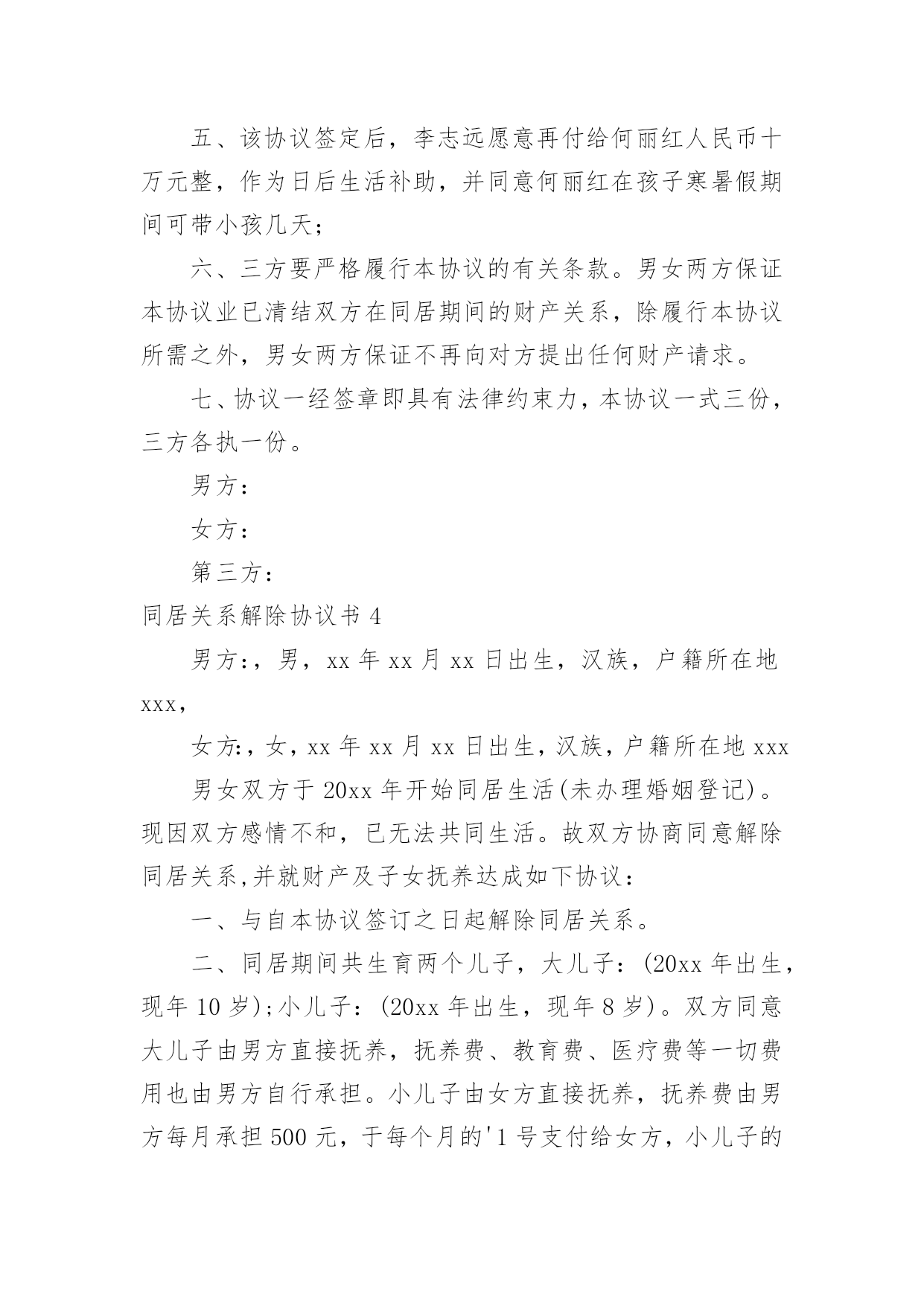 五、该协议签定后，李志远愿意再付给何丽红人民币十万元整，作为日后生活补助，并同意何丽红在孩子寒暑假期间可带小孩几天；

六、三方要严格履行本协议的有关条款。男女两方保证本协议业已清结双方在同居期间的财产关系，除履行本协议所需之外，男女两方保证不再向对方提出任何财产请求。

七、协议一经签章即具有法律约束力，本协议一式三份，三方各执一份。

男方：

女方：

第三方：

同居关系解除协议书 4

男方:，男，xx 年 xx 月 xx 日出生，汉族，户籍所在地 xxx，

女方:，女，xx 年 xx 月 xx 日出生，汉族，户籍所在地 xxx

男女双方于 20xx 年开始同居生活(未办理婚姻登记)。现因双方感情不和，已无法共同生活。故双方协商同意解除同居关系,并就财产及子女抚养达成如下协议：

一、与自本协议签订之日起解除同居关系。

二、同居期间共生育两个儿子，大儿子：(20xx 年出生，现年 10 岁);小儿子：(20xx 年出生，现年 8 岁)。双方同意大儿子由男方直接抚养，抚养费、教育费、医疗费等一切费用也由男方自行承担。小儿子由女方直接抚养，抚养费由男方每月承担 500 元，于每个月的'1 号支付给女方，小儿子的